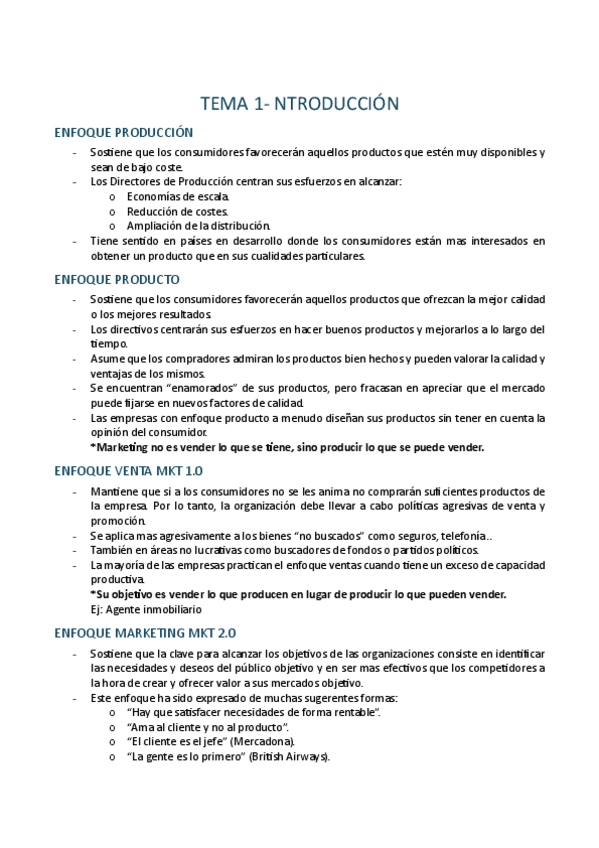 TEMA 1- NTRODUCCIÓN

ENFOQUE PRODUCCIÓN

- Sostiene que los consumidores favorecerán aquellos productos que estén muy disponibles y sean de bajo coste.
- Los Directores de Producción centran sus esfuerzos en alcanzar:
  o Economías de escala.
  o Reducción de costes.
  o Ampliación de la distribución.
- Tiene sentido en países en desarrollo donde los consumidores están mas interesados en obtener un producto que en sus cualidades particulares.

ENFOQUE PRODUCTO

- Sostiene que los consumidores favorecerán aquellos productos que ofrezcan la mejor calidad o los mejores resultados.
- Los directivos centrarán sus esfuerzos en hacer buenos productos y mejorarlos a lo largo del tiempo.
- Asume que los compradores admiran los productos bien hechos y pueden valorar la calidad y ventajas de los mismos.
- Se encuentran "enamorados" de sus productos, pero fracasan en apreciar que el mercado puede fijarse en nuevos factores de calidad.
- Las empresas con enfoque producto a menudo diseñan sus productos sin tener en cuenta la opinión del consumidor.
  *Marketing no es vender lo que se tiene, sino producir lo que se puede vender.

ENFOQUE VENTA MKT 1.0

- Mantiene que si a los consumidores no se les anima no comprarán suficientes productos de la empresa. Por lo tanto, la organización debe llevar a cabo políticas agresivas de venta y promoción.
- Se aplica mas agresivamente a los bienes "no buscados" como seguros, telefonía..
- También en áreas no lucrativas como buscadores de fondos o partidos políticos.
- La mayoría de las empresas practican el enfoque ventas cuando tiene un exceso de capacidad productiva.
  *Su objetivo es vender lo que producen en lugar de producir lo que pueden vender.
  Ej: Agente inmobiliario

ENFOQUE MARKETING MKT 2.0

- Sostiene que la clave para alcanzar los objetivos de las organizaciones consiste en identificar las necesidades y deseos del público objetivo y en ser mas efectivos que los competidores a la hora de crear y ofrecer valor a sus mercados objetivo.
- Este enfoque ha sido expresado de muchas sugerentes formas:
  o "Hay que satisfacer necesidades de forma rentable".
  o "Ama al cliente y no al producto".
  o "El cliente es el jefe" (Mercadona).
  o "La gente es lo primero" (British Airways).